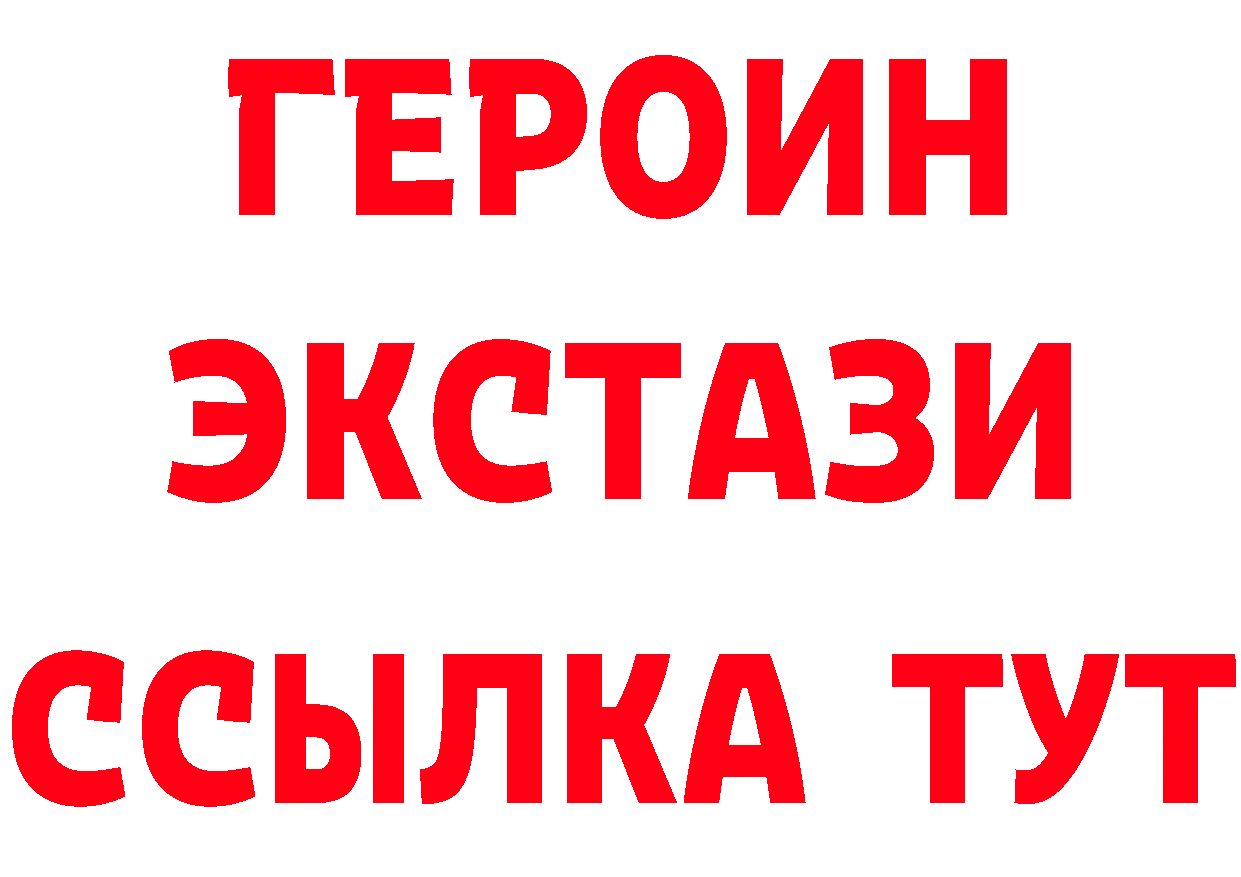 ГЕРОИН
ЭКСТАЗИ
ССЫЛКА ТУТ